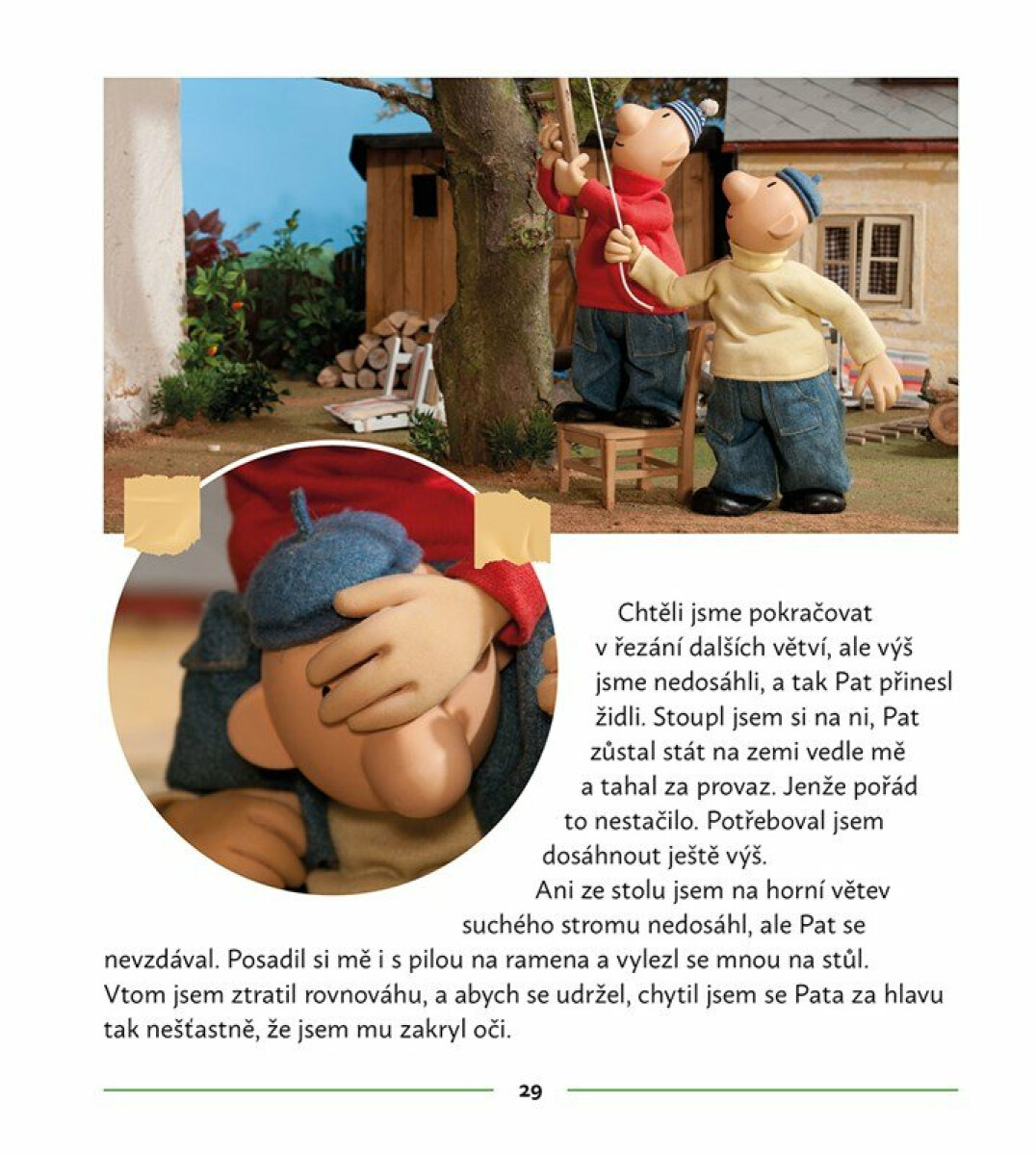 Chtěli jsme pokračovat v řezání dalších větví, ale výš jsme nedosáhli, a tak Pat přinesl židli. Stoupl jsem si na ni, Pat zůstal stát na zemi vedle mě a tahal za provaz. Jenže pořád to nestačilo. Potřeboval jsem dosáhnout ještě výš.

Ani ze stolu jsem na horní větev suchého stromu nedosáhl, ale Pat se nevzdával. Posadil si mě i s pilou na ramena a vylezl se mnou na stůl. Vtom jsem ztratil rovnováhu, a abych se udržel, chytil jsem se Pata za hlavu tak nešťastně, že jsem mu zakryl oči.

29